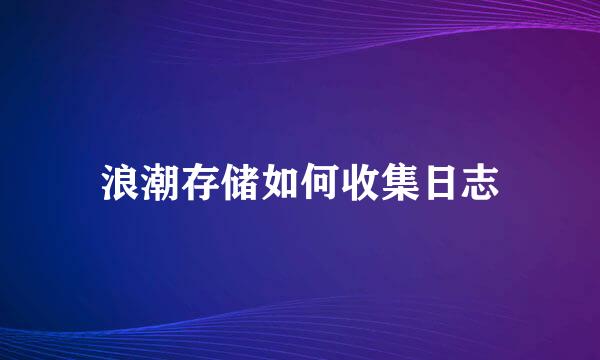 浪潮存储如何收集日志